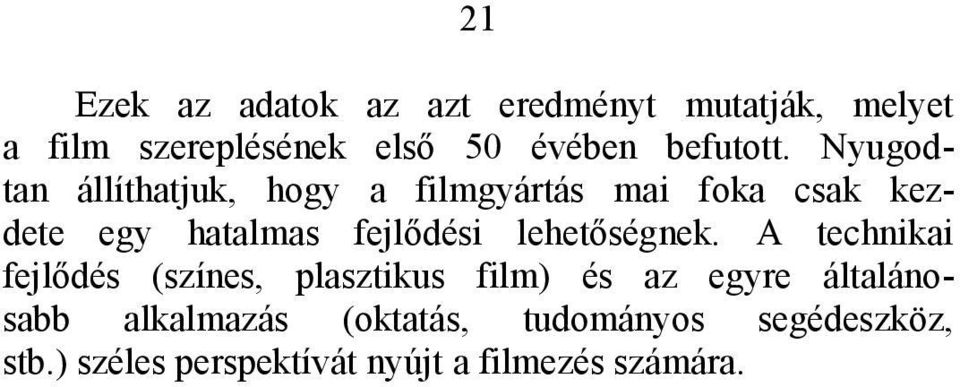 21

Ezek az adatok az azt eredményt mutatják, melyet a film szereplésének első 50 évében befutott. Nyugodtan állíthatjuk, hogy a filmgyártás mai foka csak kezdete egy hatalmas fejlődési lehetőségnek. A technikai fejlődés (színes, plasztikus film) és az egyre általánosabb alkalmazás (oktatás, tudományos segédeszköz, stb.) széles perspektívát nyújt a filmezés számára.